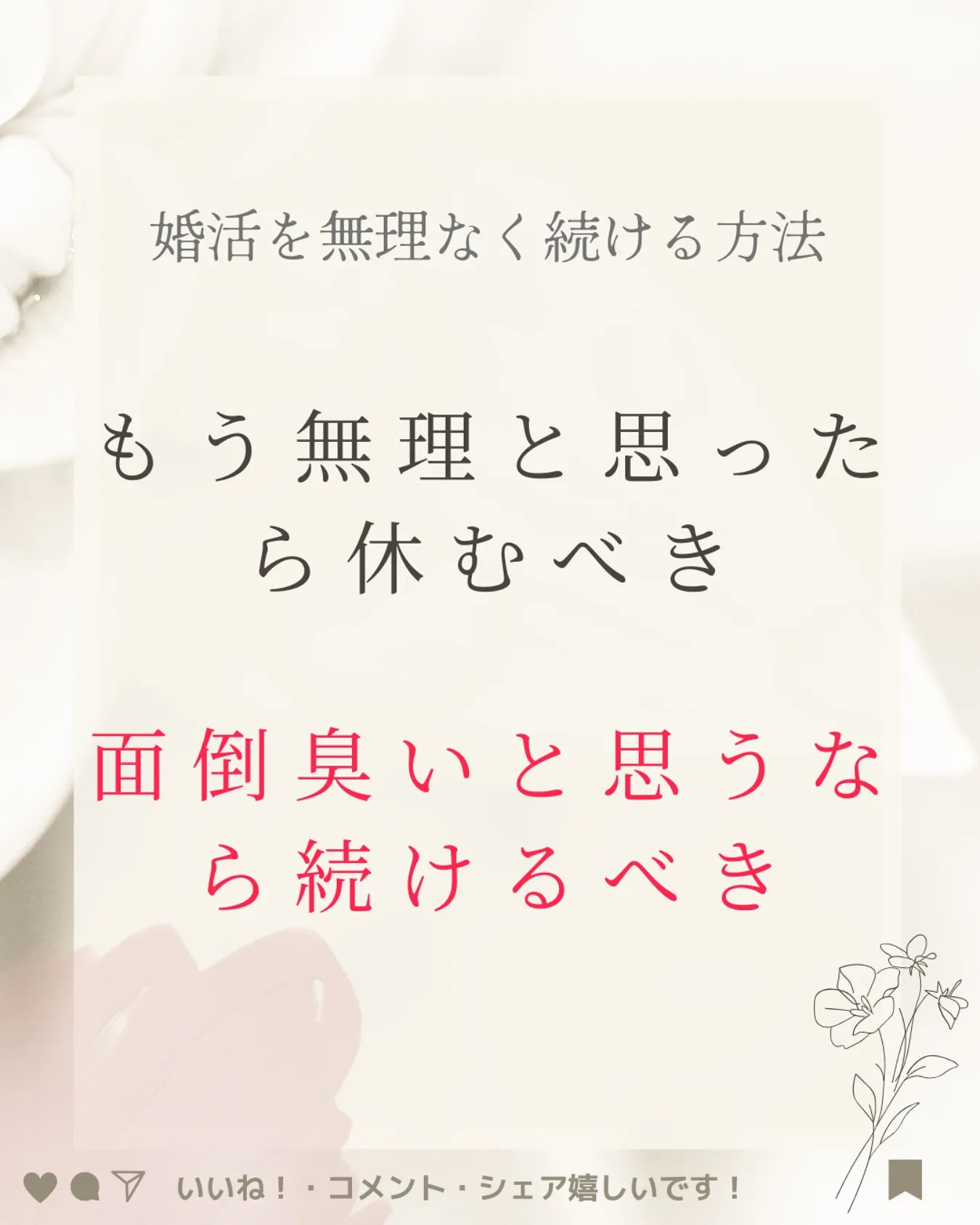 婚活を無理なく続ける方法

もう無理と思ったら休むべき

面倒臭いと思うなら続けるべき

いいね！・コメント・シェア嬉しいです！